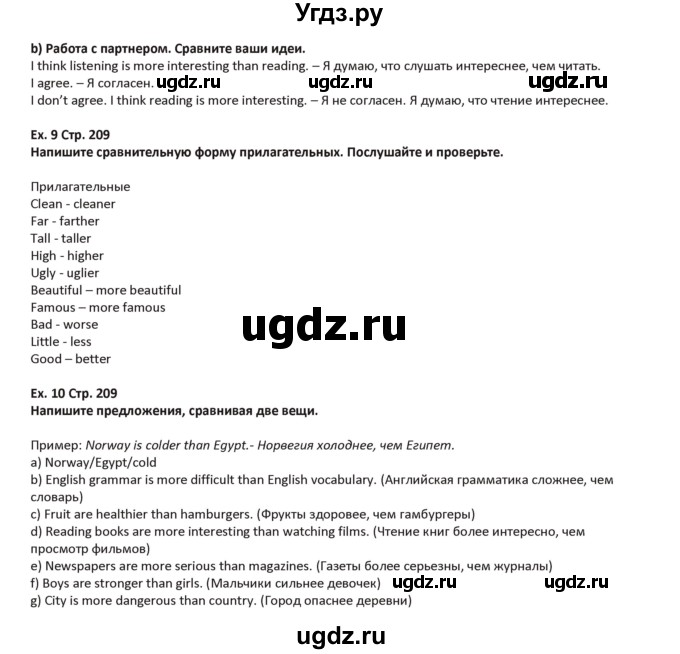 Угдз.ру

b) Работа с партнером. Сравните ваши идеи.
I think listening is more interesting than reading. – Я думаю, что слушать интереснее, чем читать.
I agree. – Я согласен. ugdz.ru ugdz.ru ugdz.ru
I don't agree. I think reading is more interesting. – Я не согласен. Я думаю, что чтение интереснее.

Ex. 9 Стр. 209
Напишите сравнительную форму прилагательных. Послушайте и проверьте.

Прилагательные
Clean - cleaner
Far - farther
Tall - taller
High - higher
Ugly - uglier
Beautiful – more beautiful
Famous – more famous
Bad - worse
Little - less
Good – better

ugdz.ru

Ex. 10 Стр. 209
Напишите предложения, сравнивая две вещи.

Пример: Norway is colder than Egypt.- Норвегия холоднее, чем Египет.
a) Norway/Egypt/cold
b) English grammar is more difficult than English vocabulary. (Английская грамматика сложнее, чем словарь)
c) Fruit are healthier than hamburgers. (Фрукты здоровее, чем гамбургеры)
d) Reading books are more interesting than watching films. (Чтение книг более интересно, чем просмотр фильмов)
e) Newspapers are more serious than magazines. (Газеты более серьезны, чем журналы)
f) Boys are stronger than girls. (Мальчики сильнее девочек) ugdz.ru ugdz.ru
g) City is more dangerous than country. (Город опаснее деревни)

ugdz.ru